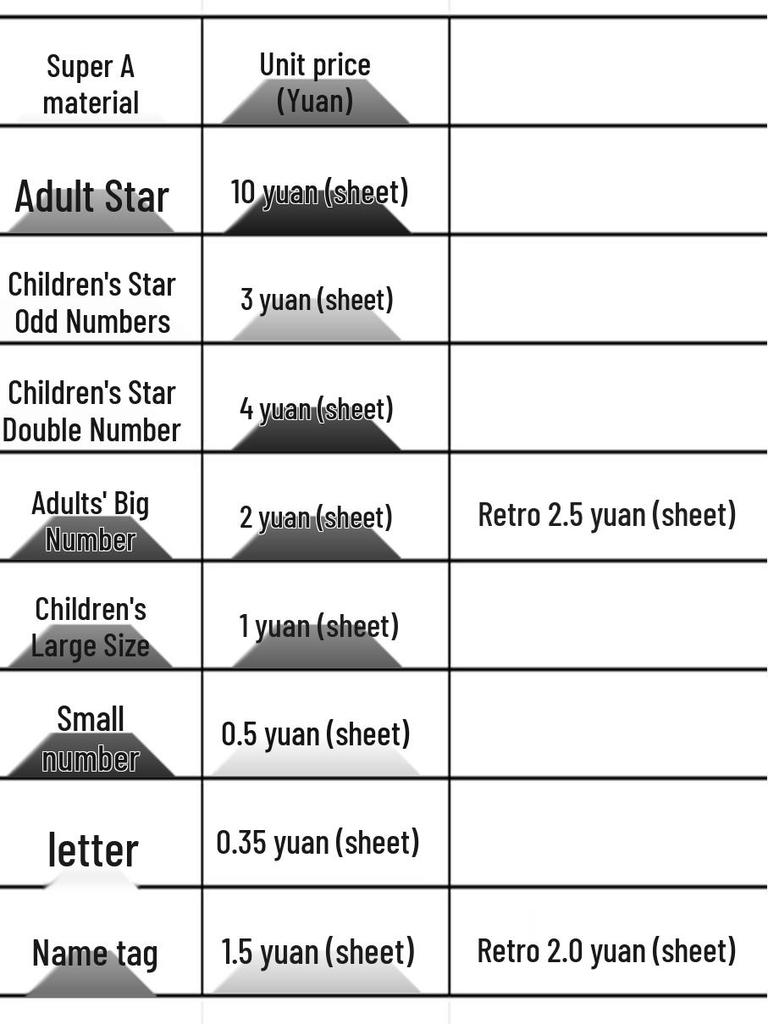 | Super A material | Unit price (Yuan) | |
|---|---|---|
| Adult Star | 10 yuan (sheet) | |
| Children's Star Odd Numbers | 3 yuan (sheet) | |
| Children's Star Double Number | 4 yuan (sheet) | |
| Adults' Big Number | 2 yuan (sheet) | Retro 2.5 yuan (sheet) |
| Children's Large Size | 1 yuan (sheet) | |
| Small number | 0.5 yuan (sheet) | |
| letter | 0.35 yuan (sheet) | |
| Name tag | 1.5 yuan (sheet) | Retro 2.0 yuan (sheet) |